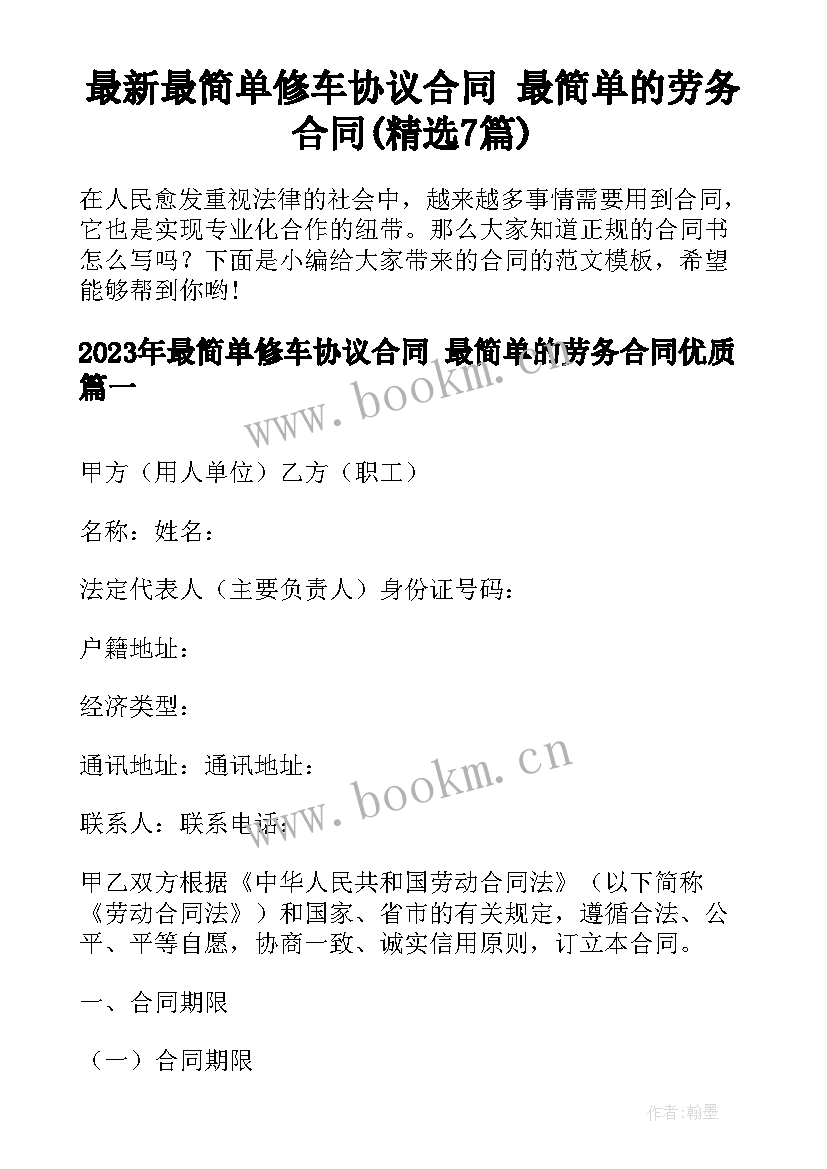 最新最简单修车协议合同 最简单的劳务合同(精选7篇)

在人民愈发重视法律的社会中，越来越多事情需要用到合同，它也是实现专业化合作的纽带。那么大家知道正规的合同书怎么写吗？下面是小编给大家带来的合同的范文模板，希望能够帮到你哟!

2023年最简单修车协议合同 最简单的劳务合同优质篇一

www.bookm.cn

甲方（用人单位）乙方（职工）

名称：姓名：

法定代表人（主要负责人）身份证号码：

户籍地址：

经济类型：

通讯地址：通讯地址：

www.bookm.cn

联系人：联系电话：

甲乙双方根据《中华人民共和国劳动合同法》（以下简称《劳动合同法》）和国家、省市的有关规定，遵循合法、公平、平等自愿，协商一致、诚实信用原则，订立本合同。

一、合同期限

（一）合同期限

作者:翰墨